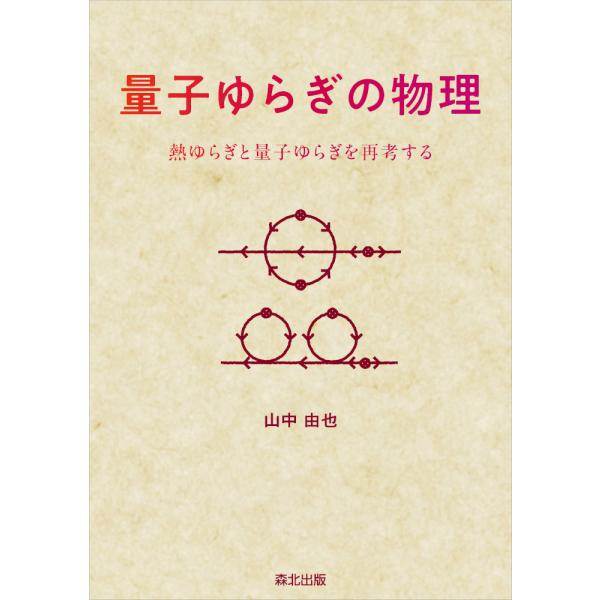 量子ゆらぎの物理

熱ゆらぎと量子ゆらぎを再考する

山中 由也

森北出版